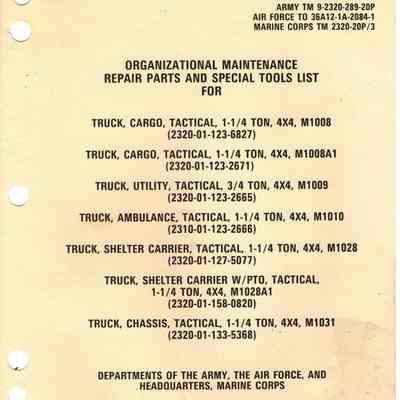 ARMY TM 9-2320-289-20P
AIR FORCE TO 36A12-1A-2084-1
MARINE CORPS TM 2320-20P/3

ORGANIZATIONAL MAINTENANCE
REPAIR PARTS AND SPECIAL TOOLS LIST
FOR

TRUCK, CARGO, TACTICAL, 1-1/4 TON, 4X4, M1008
(2320-01-123-6827)

TRUCK, CARGO, TACTICAL, 1-1/4 TON, 4X4, M1008A1
(2320-01-123-2671)

TRUCK, UTILITY, TACTICAL, 3/4 TON, 4X4, M1009
(2320-01-123-2665)

TRUCK, AMBULANCE, TACTICAL, 1-1/4 TON, 4X4, M1010
(2310-01-123-2666)

TRUCK, SHELTER CARRIER, TACTICAL, 1-1/4 TON, 4X4, M1028
(2320-01-127-5077)

TRUCK, SHELTER CARRIER W/PTO, TACTICAL,
1-1/4 TON, 4X4, M1028A1
(2320-01-158-0820)

TRUCK, CHASSIS, TACTICAL, 1-1/4 TON, 4X4, M1031
(2320-01-133-5368)

DEPARTMENTS OF THE ARMY, THE AIR FORCE, AND
HEADQUARTERS, MARINE CORPS